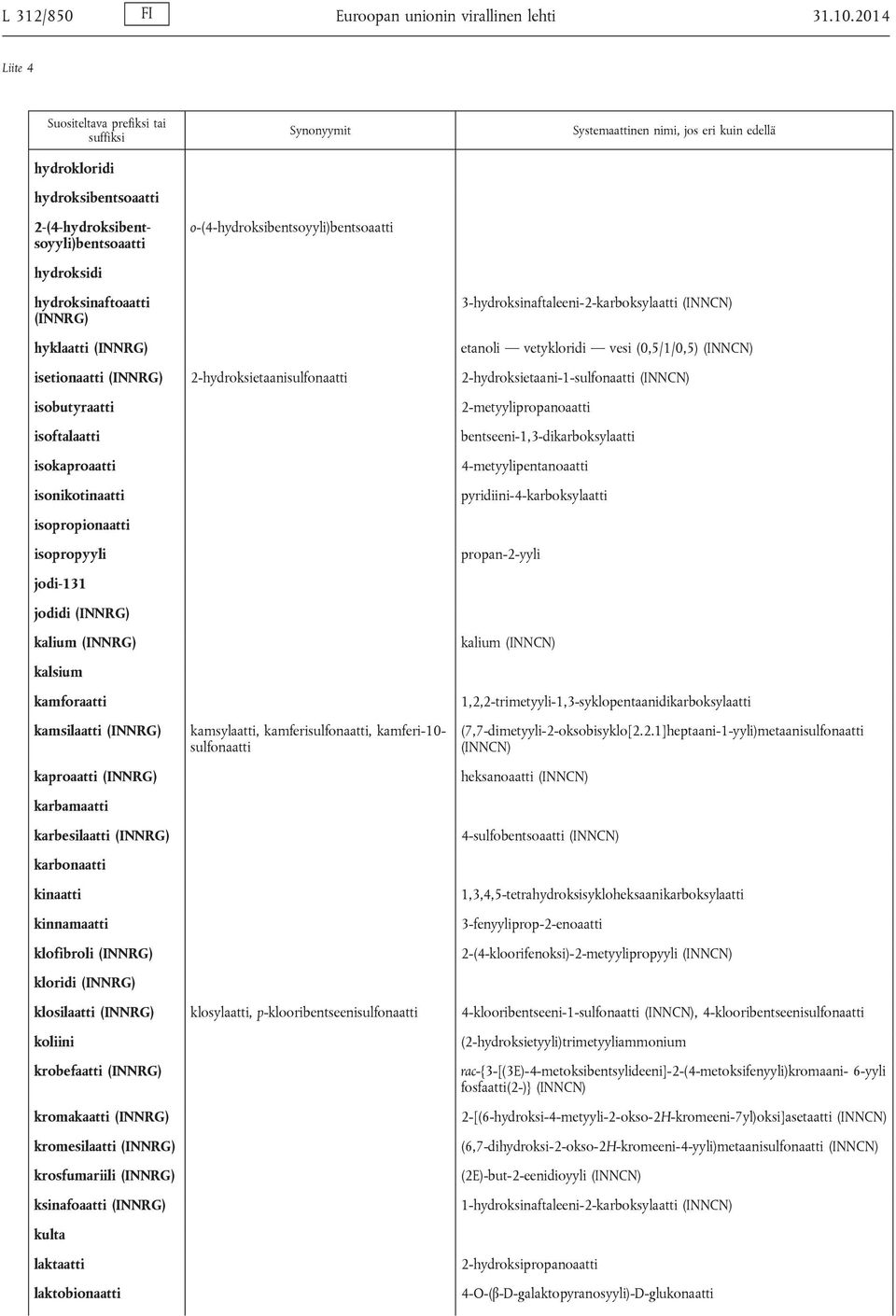 L 312/850 FI Euroopan unionin virallinen lehti 31.10.2014

Liite 4

| Suositeltava prefiksi tai suffiksi | Synonyymit | Systemaattinen nimi, jos eri kuin edellä |
|---|---|---|
| hydrokloridi | | |
| hydroksibentsoaatti | | |
| 2-(4-hydroksibentsoyyli)bentsoaatti | o-(4-hydroksibentsoyyli)bentsoaatti | |
| hydroksidi | | |
| hydroksinaftoaatti (INNRG) | | 3-hydroksinaftaleeni-2-karboksylaatti (INNCN) |
| hyklaatti (INNRG) | | etanoli — vetykloridi — vesi (0,5/1/0,5) (INNCN) |
| isetionaatti (INNRG) | 2-hydroksietaanisulfonaatti | 2-hydroksietaani-1-sulfonaatti (INNCN) |
| isobutyraatti | | 2-metyylipropanoaatti |
| isoftalaatti | | bentseeni-1,3-dikarboksylaatti |
| isokaproaatti | | 4-metyylipentanoaatti |
| isonikotinaatti | | pyridiini-4-karboksylaatti |
| isopropionaatti | | |
| isopropyyli | | propan-2-yyli |
| jodi-131 | | |
| jodidi (INNRG) | | |
| kalium (INNRG) | | kalium (INNCN) |
| kalsium | | |
| kamforaatti | | 1,2,2-trimetyyli-1,3-syklopentaanidikarboksylaatti |
| kamsilaatti (INNRG) | kamsylaatti, kamferisulfonaatti, kamferi-10-sulfonaatti | (7,7-dimetyyli-2-oksobisyklo[2.2.1]heptaani-1-yyli)metaanisulfonaatti (INNCN) |
| kaproaatti (INNRG) | | heksanoaatti (INNCN) |
| karbamaatti | | |
| karbesilaatti (INNRG) | | 4-sulfobentsoaatti (INNCN) |
| karbonaatti | | |
| kinaatti | | 1,3,4,5-tetrahydroksisykloheksaanikarboksylaatti |
| kinnamaatti | | 3-fenyyliprop-2-enoaatti |
| klofibroli (INNRG) | | 2-(4-kloorifenoksi)-2-metyylipropyyli (INNCN) |
| kloridi (INNRG) | | |
| klosilaatti (INNRG) | klosylaatti, p-klooribentseenisulfonaatti | 4-klooribentseeni-1-sulfonaatti (INNCN), 4-klooribentseenisulfonaatti |
| koliini | | (2-hydroksietyyli)trimetyyliammonium |
| krobefaatti (INNRG) | | rac-{3-[(3E)-4-metoksibentsylideeni]-2-(4-metoksifenyyli)kromaani- 6-yyli fosfaatti(2-)} (INNCN) |
| kromakaatti (INNRG) | | 2-[(6-hydroksi-4-metyyli-2-okso-2H-kromeeni-7yl)oksi]asetaatti (INNCN) |
| kromesilaatti (INNRG) | | (6,7-dihydroksi-2-okso-2H-kromeeni-4-yyli)metaanisulfonaatti (INNCN) |
| krosfumariili (INNRG) | | (2E)-but-2-eenidioyyli (INNCN) |
| ksinafoaatti (INNRG) | | 1-hydroksinaftaleeni-2-karboksylaatti (INNCN) |
| kulta | | |
| laktaatti | | 2-hydroksipropanoaatti |
| laktobionaatti | | 4-O-(β-D-galaktopyranosyyli)-D-glukonaatti |